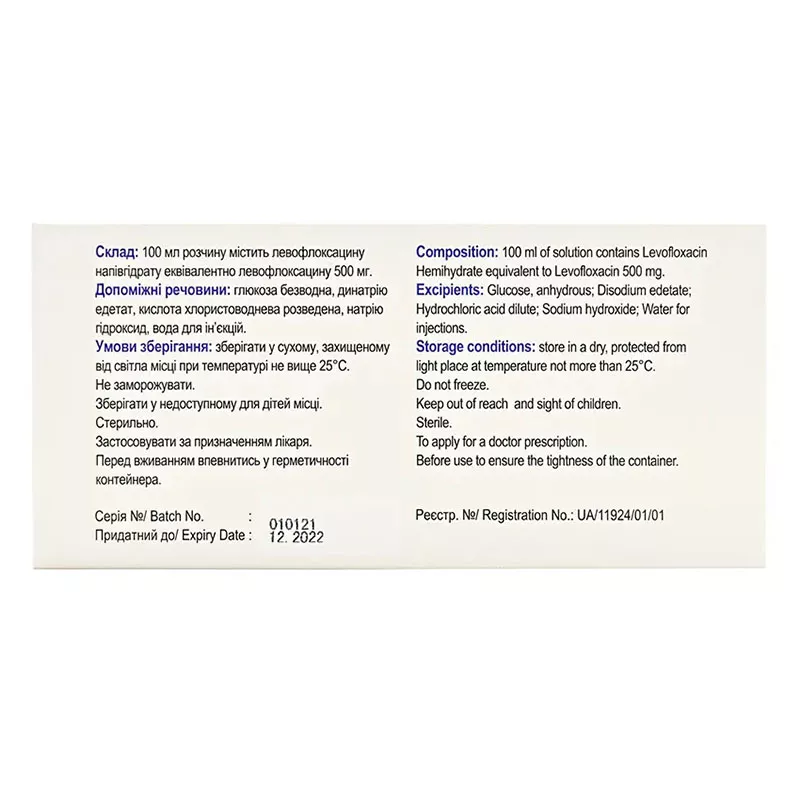 Склад: 100 мл розчину містить левофлоксацину напівгідрату еквівалентно левофлоксацину 500 мг.
Допоміжні речовини: глюкоза безводна, динатрію едетат, кислота хлористоводнева розведена, натрію гідроксид, вода для ін'єкцій.
Умови зберігання: зберігати у сухому, захищеному від світла місці при температурі не вище 25°C.
Не заморожувати.
Зберігати у недоступному для дітей місці.
Стерильно.
Застосовувати за призначенням лікаря.
Перед вживанням впевнитись у герметичності контейнера.

Серія №/ Batch No. : 010121
Придатний до/ Expiry Date : 12. 2022

Composition: 100 ml of solution contains Levofloxacin Hemihydrate equivalent to Levofloxacin 500 mg.
Excipients: Glucose, anhydrous; Disodium edetate; Hydrochloric acid dilute; Sodium hydroxide; Water for injections.
Storage conditions: store in a dry, protected from light place at temperature not more than 25°C.
Do not freeze.
Keep out of reach and sight of children.
Sterile.
To apply for a doctor prescription.
Before use to ensure the tightness of the container.

Реєстр. №/ Registration No.: UA/11924/01/01